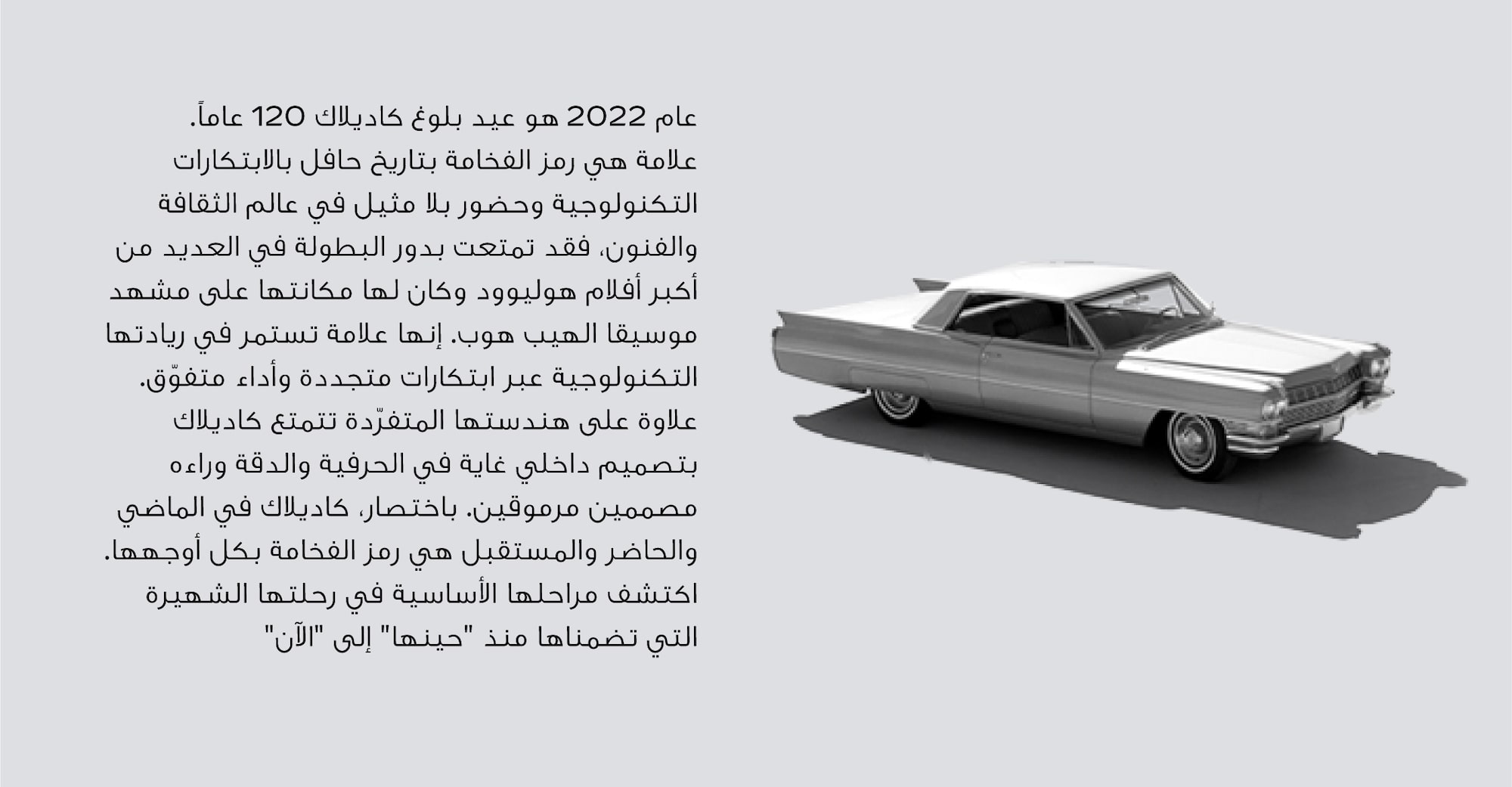 عام 2022 هو عيد بلوغ كاديلاك 120 عاماً. علامة هي رمز الفخامة بتاريخ حافل بالابتكارات التكنولوجية وحضور بلا مثيل في عالم الثقافة والفنون، فقد تمتعت بدور البطولة في العديد من أكبر أفلام هوليوود وكان لها مكانتها على مشهد موسيقا الهيب هوب. إنها علامة تستمر في ريادتها التكنولوجية عبر ابتكارات متجددة وأداء متفوّق. علاوة على هندستها المتفرّدة تتمتع كاديلاك بتصميم داخلي غاية في الحرفية والدقة وراءه مصممين مرموقين. باختصار، كاديلاك في الماضي والحاضر والمستقبل هي رمز الفخامة بكل أوجهها. اكتشف مراحلها الأساسية في رحلتها الشهيرة التي تضمناها منذ "حينها" إلى "الآن"